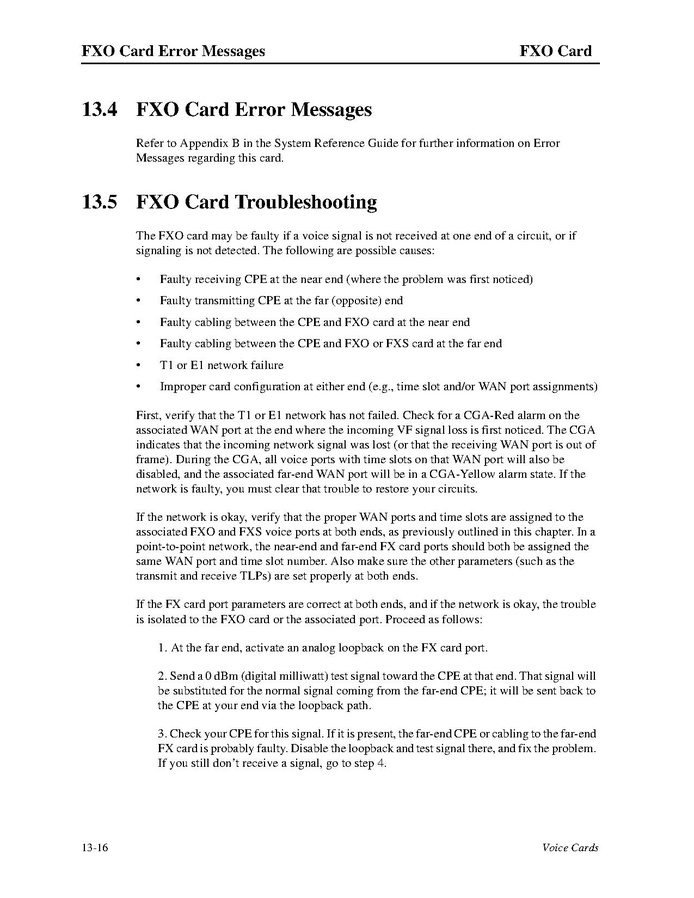 FXO Card Error Messages FXO Card

13.4 FXO Card Error Messages

Refer to Appendix B in the System Reference Guide for further information on Error Messages regarding this card.

13.5 FXO Card Troubleshooting

The FXO card may be faulty if a voice signal is not received at one end of a circuit, or if signaling is not detected. The following are possible causes:

• Faulty receiving CPE at the near end (where the problem was first noticed)

• Faulty transmitting CPE at the far (opposite) end

• Faulty cabling between the CPE and FXO card at the near end

• Faulty cabling between the CPE and FXO or FXS card at the far end

• T1 or E1 network failure

• Improper card configuration at either end (e.g., time slot and/or WAN port assignments)

First, verify that the T1 or E1 network has not failed. Check for a CGA-Red alarm on the associated WAN port at the end where the incoming VF signal loss is first noticed. The CGA indicates that the incoming network signal was lost (or that the receiving WAN port is out of frame). During the CGA, all voice ports with time slots on that WAN port will also be disabled, and the associated far-end WAN port will be in a CGA-Yellow alarm state. If the network is faulty, you must clear that trouble to restore your circuits.

If the network is okay, verify that the proper WAN ports and time slots are assigned to the associated FXO and FXS voice ports at both ends, as previously outlined in this chapter. In a point-to-point network, the near-end and far-end FX card ports should both be assigned the same WAN port and time slot number. Also make sure the other parameters (such as the transmit and receive TLPs) are set properly at both ends.

If the FX card port parameters are correct at both ends, and if the network is okay, the trouble is isolated to the FXO card or the associated port. Proceed as follows:

1. At the far end, activate an analog loopback on the FX card port.

2. Send a 0 dBm (digital milliwatt) test signal toward the CPE at that end. That signal will be substituted for the normal signal coming from the far-end CPE; it will be sent back to the CPE at your end via the loopback path.

3. Check your CPE for this signal. If it is present, the far-end CPE or cabling to the far-end FX card is probably faulty. Disable the loopback and test signal there, and fix the problem. If you still don't receive a signal, go to step 4.

13-16 Voice Cards